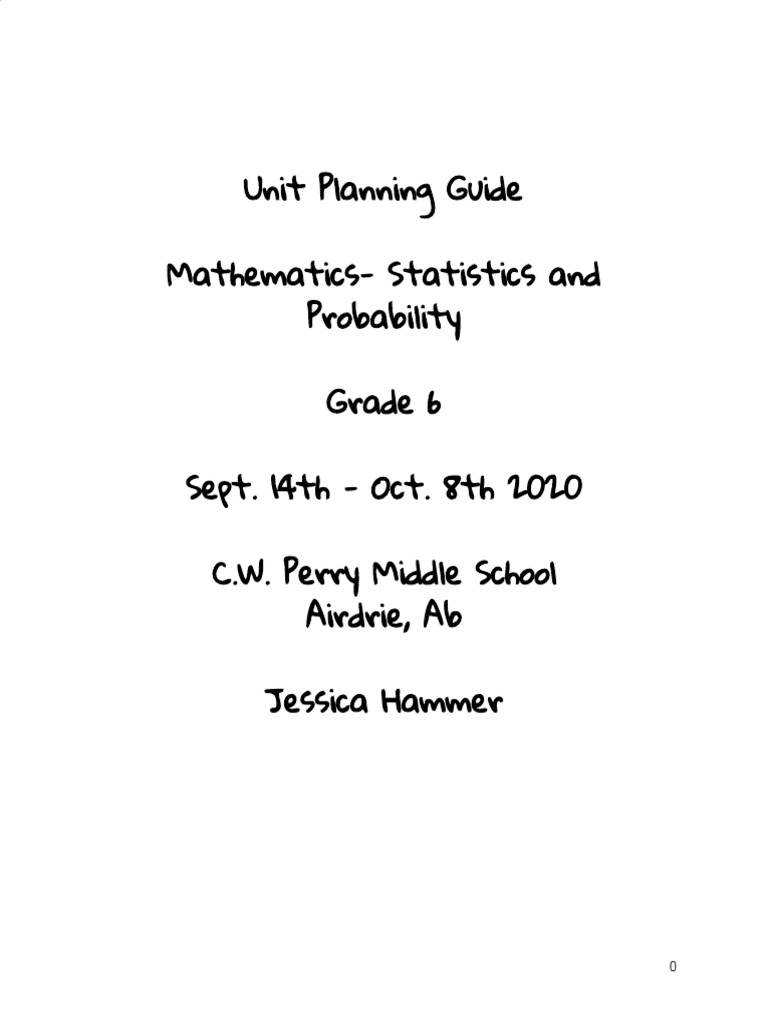 Unit Planning Guide

Mathematics- Statistics and Probability

Grade 6

Sept. 14th - Oct. 8th 2020

C.W. Perry Middle School
Airdrie, Ab

Jessica Hammer

0